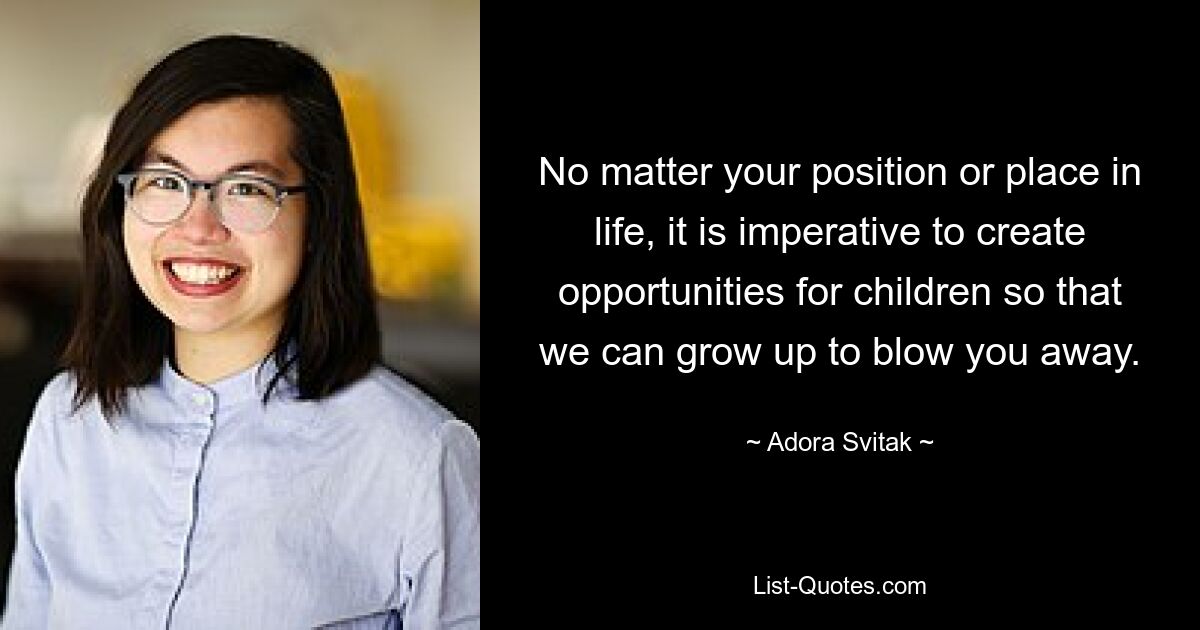 No matter your position or place in life, it is imperative to create opportunities for children so that we can grow up to blow you away.

~ Adora Svitak ~

List-Quotes.com